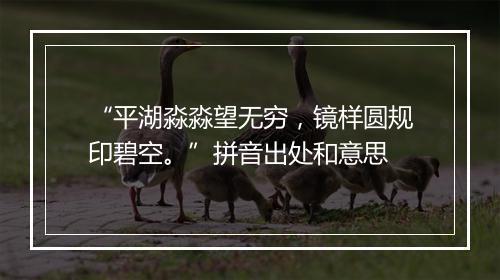 “平湖淼淼望无穷，镜样圆规印碧空。” 拼音出处和意思